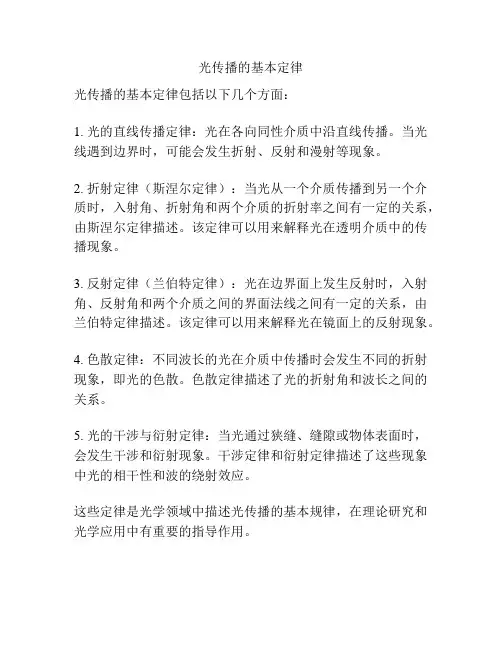 光传播的基本定律

光传播的基本定律包括以下几个方面：

1. 光的直线传播定律：光在各向同性介质中沿直线传播。当光线遇到边界时，可能会发生折射、反射和漫射等现象。

2. 折射定律（斯涅尔定律）：当光从一个介质传播到另一个介质时，入射角、折射角和两个介质的折射率之间有一定的关系，由斯涅尔定律描述。该定律可以用来解释光在透明介质中的传播现象。

3. 反射定律（兰伯特定律）：光在边界面上发生反射时，入射角、反射角和两个介质之间的界面法线之间有一定的关系，由兰伯特定律描述。该定律可以用来解释光在镜面上的反射现象。

4. 色散定律：不同波长的光在介质中传播时会发生不同的折射现象，即光的色散。色散定律描述了光的折射角和波长之间的关系。

5. 光的干涉与衍射定律：当光通过狭缝、缝隙或物体表面时，会发生干涉和衍射现象。干涉定律和衍射定律描述了这些现象中光的相干性和波的绕射效应。

这些定律是光学领域中描述光传播的基本规律，在理论研究和光学应用中有重要的指导作用。